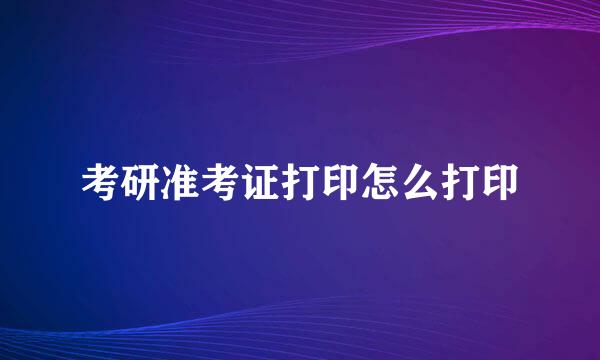 考研准考证打印怎么打印